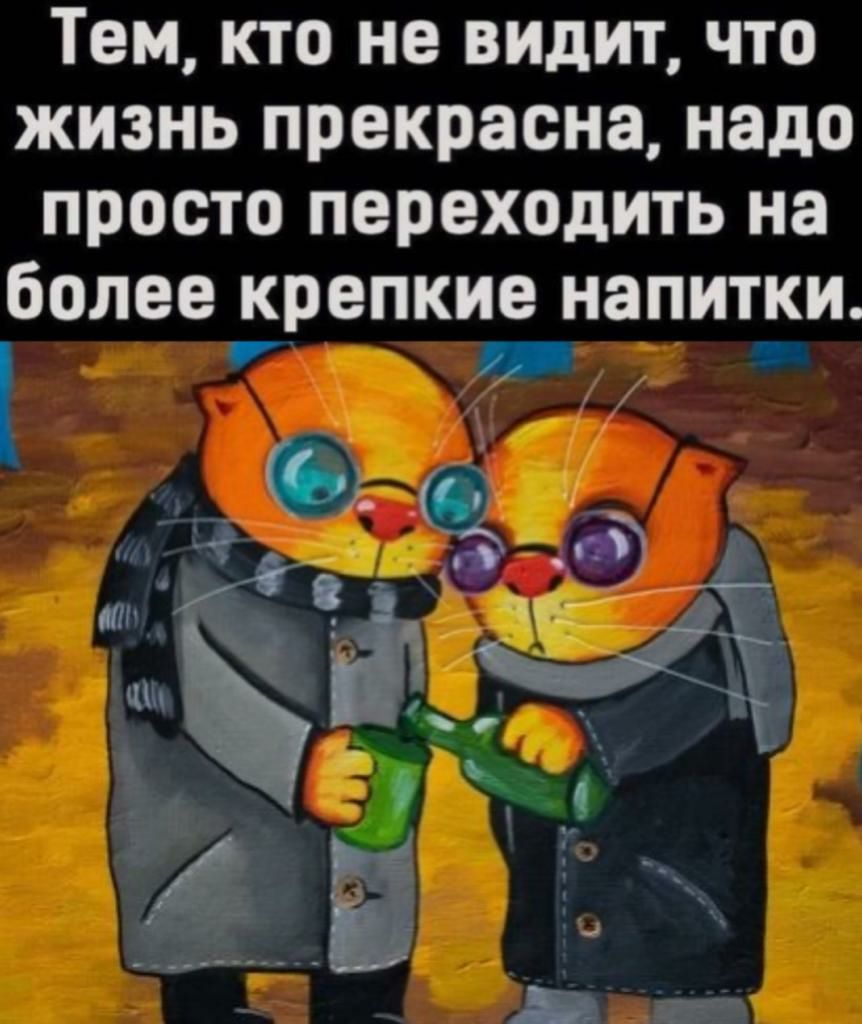 Тем, кто не видит, что жизнь прекрасна, надо просто переходить на более крепкие напитки.